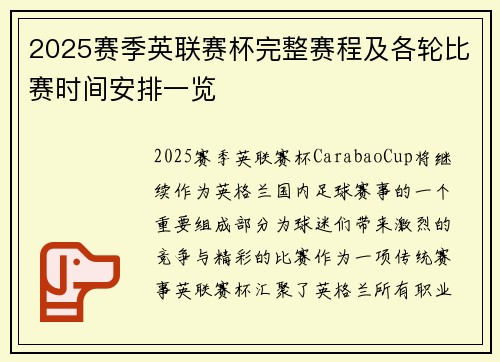 2025赛季英联赛杯完整赛程及各轮比赛时间安排一览

2025赛季英联赛杯CarabaoCup将继续作为英格兰国内足球赛事的一个重要组成部分为球迷们带来激烈的竞争与精彩的比赛作为一项传统赛事英联赛杯汇聚了英格兰所有职业